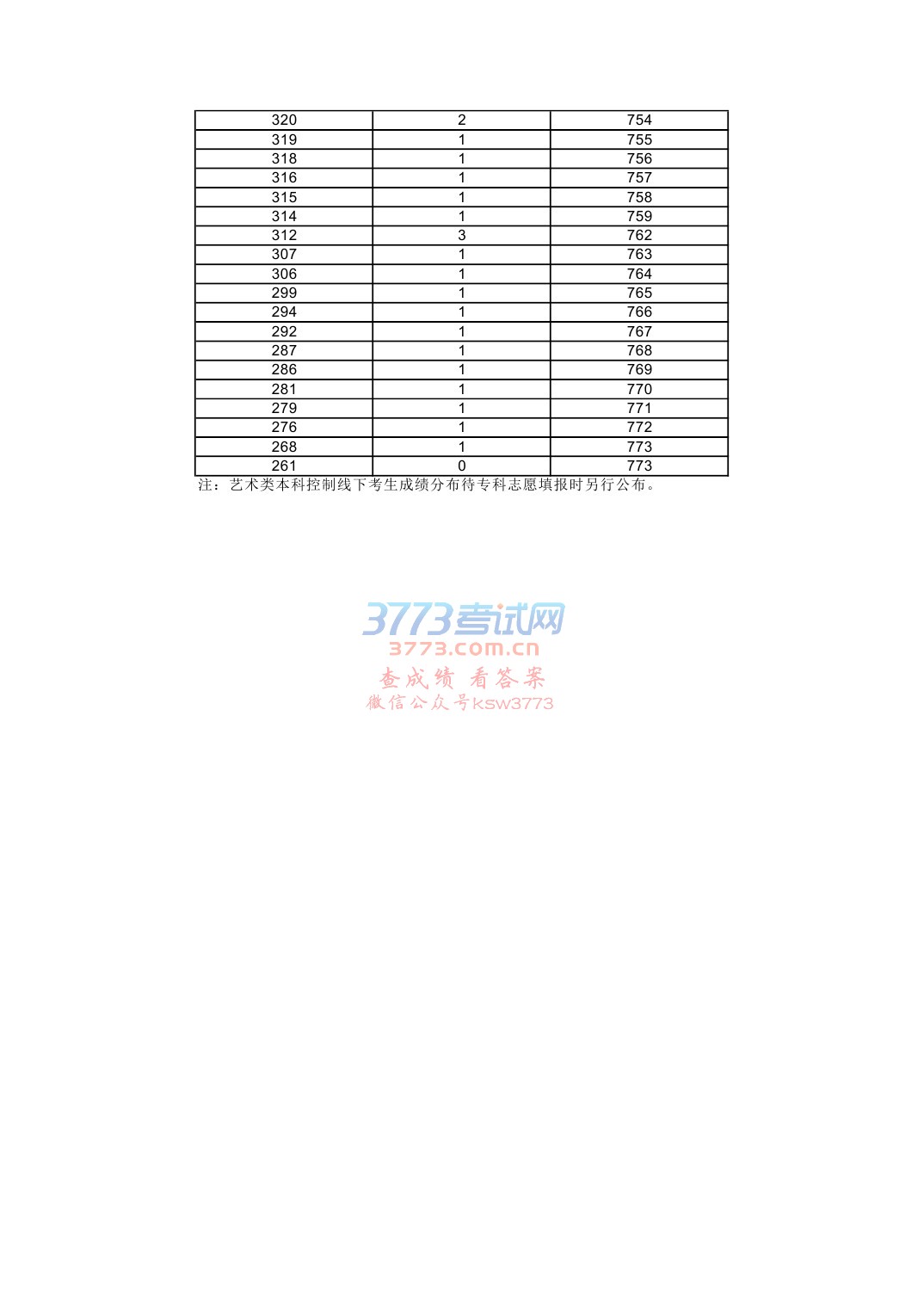 | 320 | 2 | 754 |
|---|---|---|
| 319 | 1 | 755 |
| 318 | 1 | 756 |
| 316 | 1 | 757 |
| 315 | 1 | 758 |
| 314 | 1 | 759 |
| 312 | 3 | 762 |
| 307 | 1 | 763 |
| 306 | 1 | 764 |
| 299 | 1 | 765 |
| 294 | 1 | 766 |
| 292 | 1 | 767 |
| 287 | 1 | 768 |
| 286 | 1 | 769 |
| 281 | 1 | 770 |
| 279 | 1 | 771 |
| 276 | 1 | 772 |
| 268 | 1 | 773 |
| 261 | 0 | 773 |

注：艺术类本科控制线下考生成绩分布待专科志愿填报时另行公布。

3773考试网
3773.com.cn
查成绩 看答案
微信公众号ksw3773